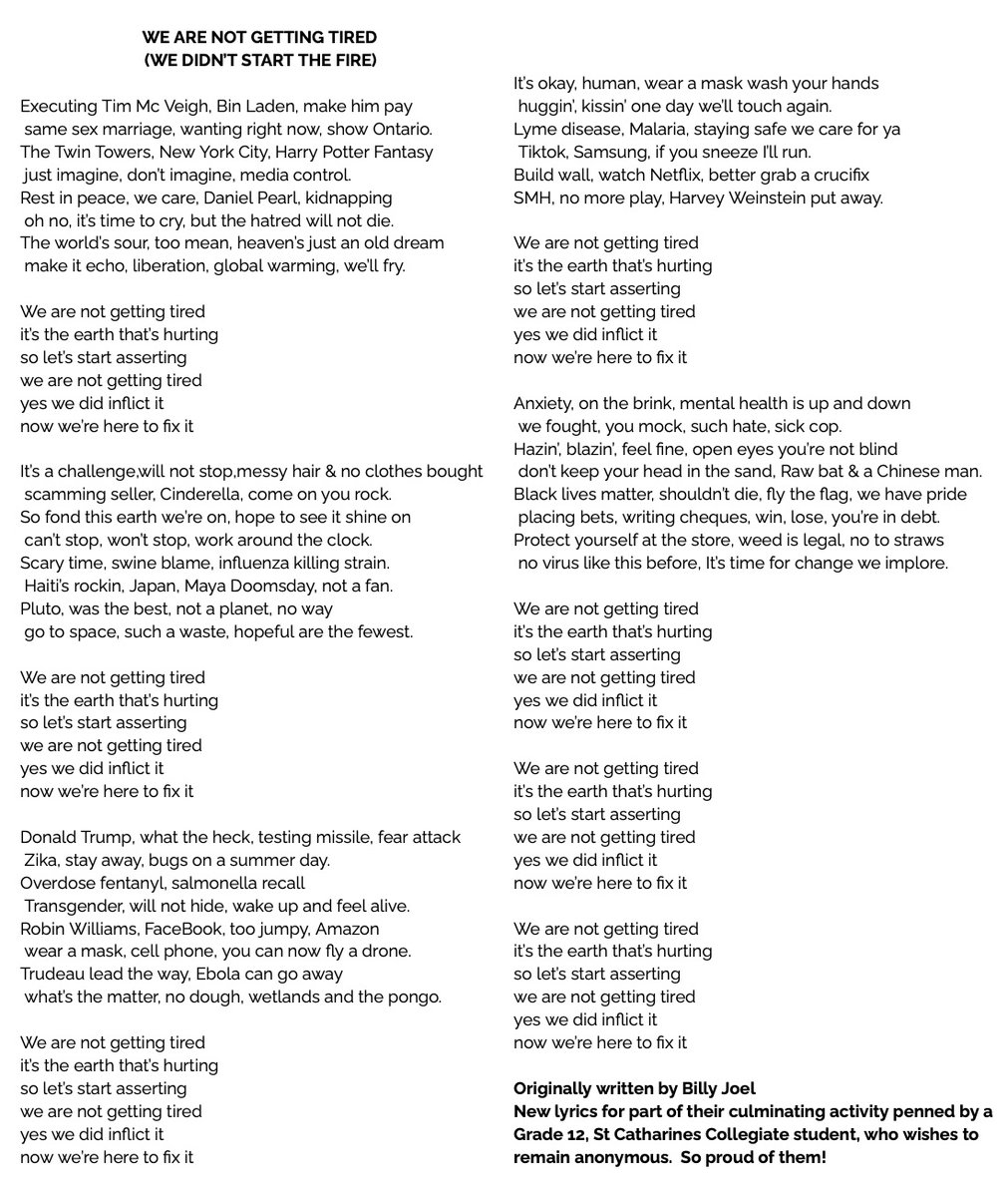 WE ARE NOT GETTING TIRED
(WE DIDN'T START THE FIRE)

Executing Tim Mc Veigh, Bin Laden, make him pay
same sex marriage, wanting right now, show Ontario.
The Twin Towers, New York City, Harry Potter Fantasy
just imagine, don't imagine, media control.
Rest in peace, we care, Daniel Pearl, kidnapping
oh no, it's time to cry, but the hatred will not die.
The world's sour, too mean, heaven's just an old dream
make it echo, liberation, global warming, we'll fry.

We are not getting tired
it's the earth that's hurting
so let's start asserting
we are not getting tired
yes we did inflict it
now we're here to fix it

It's a challenge,will not stop,messy hair & no clothes bought
scamming seller, Cinderella, come on you rock.
So fond this earth we're on, hope to see it shine on
can't stop, won't stop, work around the clock.
Scary time, swine blame, influenza killing strain.
Haiti's rockin, Japan, Maya Doomsday, not a fan.
Pluto, was the best, not a planet, no way
go to space, such a waste, hopeful are the fewest.

We are not getting tired
it's the earth that's hurting
so let's start asserting
we are not getting tired
yes we did inflict it
now we're here to fix it

Donald Trump, what the heck, testing missile, fear attack
Zika, stay away, bugs on a summer day.
Overdose fentanyl, salmonella recall
Transgender, will not hide, wake up and feel alive.
Robin Williams, FaceBook, too jumpy, Amazon
wear a mask, cell phone, you can now fly a drone.
Trudeau lead the way, Ebola can go away
what's the matter, no dough, wetlands and the pongo.

We are not getting tired
it's the earth that's hurting
so let's start asserting
we are not getting tired
yes we did inflict it
now we're here to fix it

It's okay, human, wear a mask wash your hands
huggin', kissin' one day we'll touch again.
Lyme disease, Malaria, staying safe we care for ya
Tiktok, Samsung, if you sneeze I'll run.
Build wall, watch Netflix, better grab a crucifix
SMH, no more play, Harvey Weinstein put away.

We are not getting tired
it's the earth that's hurting
so let's start asserting
we are not getting tired
yes we did inflict it
now we're here to fix it

Anxiety, on the brink, mental health is up and down
we fought, you mock, such hate, sick cop.
Hazin', blazin', feel fine, open eyes you're not blind
don't keep your head in the sand, Raw bat & a Chinese man.
Black lives matter, shouldn't die, fly the flag, we have pride
placing bets, writing cheques, win, lose, you're in debt.
Protect yourself at the store, weed is legal, no to straws
no virus like this before, It's time for change we implore.

We are not getting tired
it's the earth that's hurting
so let's start asserting
we are not getting tired
yes we did inflict it
now we're here to fix it

We are not getting tired
it's the earth that's hurting
so let's start asserting
we are not getting tired
yes we did inflict it
now we're here to fix it

We are not getting tired
it's the earth that's hurting
so let's start asserting
we are not getting tired
yes we did inflict it
now we're here to fix it

Originally written by Billy Joel
New lyrics for part of their culminating activity penned by a Grade 12, St Catharines Collegiate student, who wishes to remain anonymous. So proud of them!